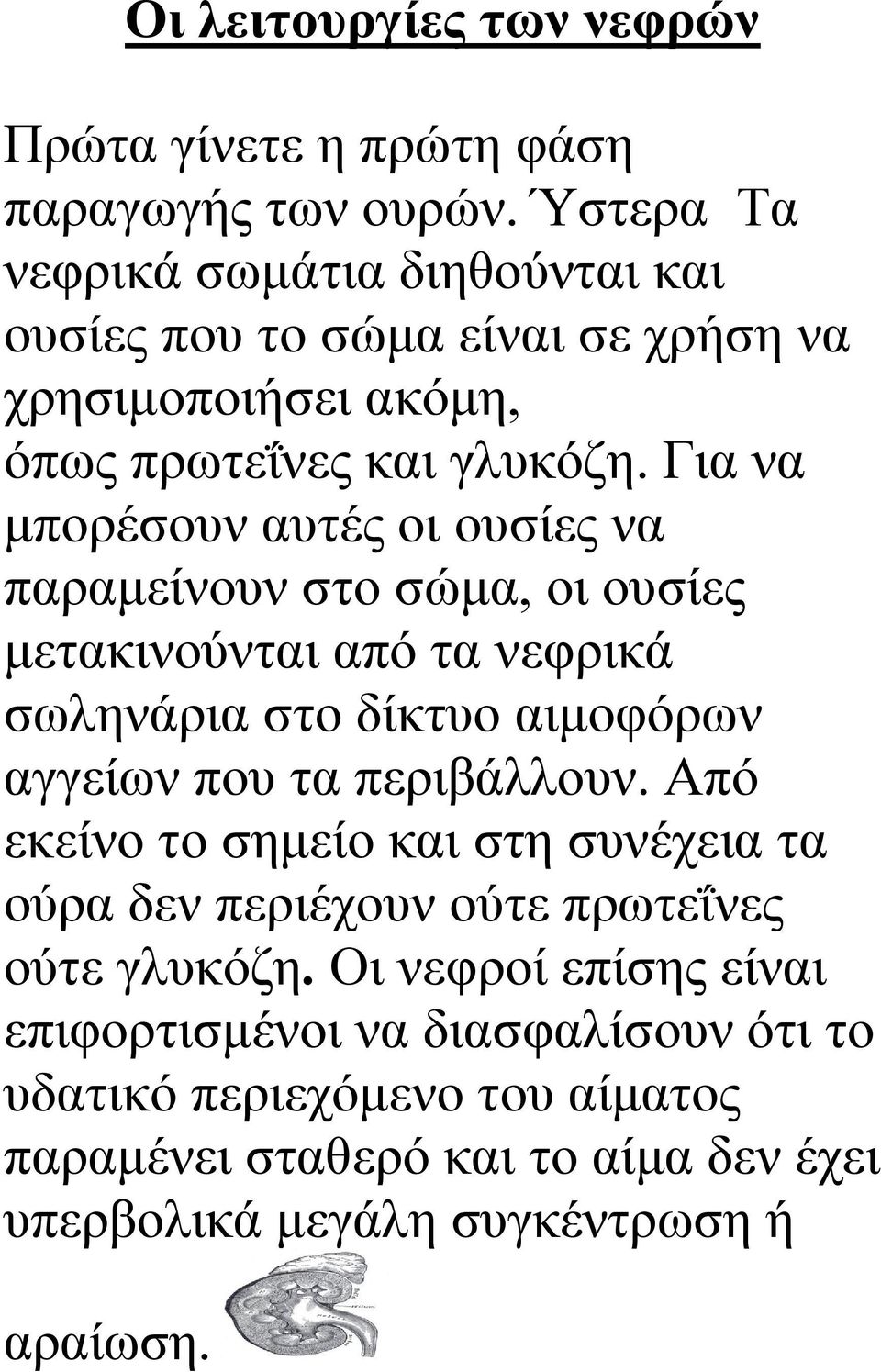 Οι λειτουργίες των νεφρών

Πρώτα γίνετε η πρώτη φάση παραγωγής των ουρών. Ύστερα Τα νεφρικά σωμάτια διηθούνται και ουσίες που το σώμα είναι σε χρήση να χρησιμοποιήσει ακόμη, όπως πρωτεΐνες και γλυκόζη. Για να μπορέσουν αυτές οι ουσίες να παραμείνουν στο σώμα, οι ουσίες μετακινούνται από τα νεφρικά σωληνάρια στο δίκτυο αιμοφόρων αγγείων που τα περιβάλλουν. Από εκείνο το σημείο και στη συνέχεια τα ούρα δεν περιέχουν ούτε πρωτεΐνες ούτε γλυκόζη. Οι νεφροί επίσης είναι επιφορτισμένοι να διασφαλίσουν ότι το υδατικό περιεχόμενο του αίματος παραμένει σταθερό και το αίμα δεν έχει υπερβολικά μεγάλη συγκέντρωση ή αραίωση.